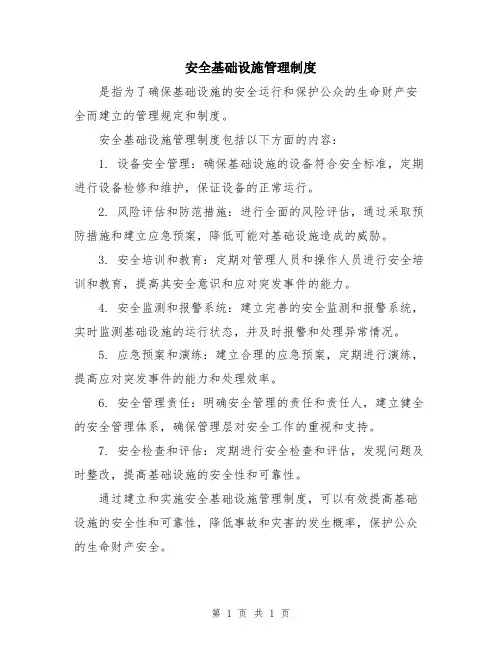 安全基础设施管理制度

是指为了确保基础设施的安全运行和保护公众的生命财产安全而建立的管理规定和制度。

安全基础设施管理制度包括以下方面的内容：

1. 设备安全管理：确保基础设施的设备符合安全标准，定期进行设备检修和维护，保证设备的正常运行。

2. 风险评估和防范措施：进行全面的风险评估，通过采取预防措施和建立应急预案，降低可能对基础设施造成的威胁。

3. 安全培训和教育：定期对管理人员和操作人员进行安全培训和教育，提高其安全意识和应对突发事件的能力。

4. 安全监测和报警系统：建立完善的安全监测和报警系统，实时监测基础设施的运行状态，并及时报警和处理异常情况。

5. 应急预案和演练：建立合理的应急预案，定期进行演练，提高应对突发事件的能力和处理效率。

6. 安全管理责任：明确安全管理的责任和责任人，建立健全的安全管理体系，确保管理层对安全工作的重视和支持。

7. 安全检查和评估：定期进行安全检查和评估，发现问题及时整改，提高基础设施的安全性和可靠性。

通过建立和实施安全基础设施管理制度，可以有效提高基础设施的安全性和可靠性，降低事故和灾害的发生概率，保护公众的生命财产安全。

第 1 页 共 1 页